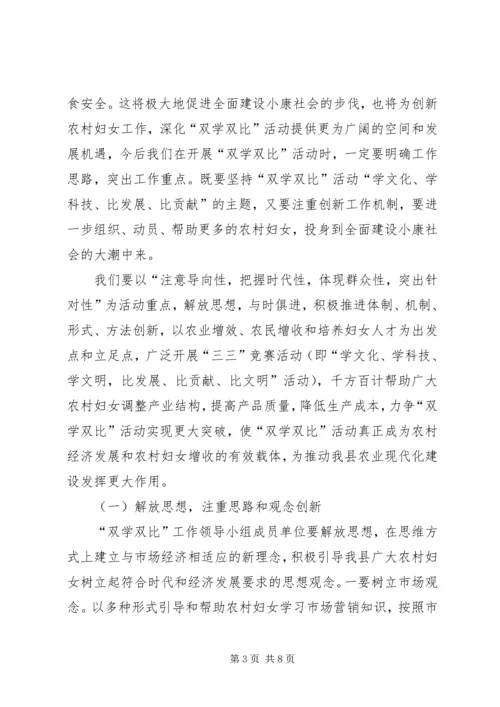 食安全。这将极大地促进全面建设小康社会的步伐，也将为创新农村妇女工作，深化“双学双比”活动提供更为广阔的空间和发展机遇，今后我们在开展“双学双比”活动时，一定要明确工作思路，突出工作重点。既要坚持“双学双比”活动“学文化、学科技、比发展、比贡献”的主题，又要注重创新工作机制，要进一步组织、动员、帮助更多的农村妇女，投身到全面建设小康社会的大潮中来。

我们要以“注意导向性，把握时代性，体现群众性，突出针对性”为活动重点，解放思想，与时俱进，积极推进体制、机制、形式、方法创新，以农业增效、农民增收和培养妇女人才为出发点和立足点，广泛开展“三三”竞赛活动（即“学文化、学科技、学文明，比发展、比贡献、比文明”活动），千方百计帮助广大农村妇女调整产业结构，提高产品质量，降低生产成本，力争“双学双比”活动实现更大突破，使“双学双比”活动真正成为农村经济发展和农村妇女增收的有效载体，为推动我县农业现代化建设发挥更大作用。

（一）解放思想，注重思路和观念创新

“双学双比”工作领导小组成员单位要解放思想，在思维方式上建立与市场经济相适应的新理念，积极引导我县广大农村妇女树立起符合时代和经济发展要求的思想观念。一要树立市场观念。以多种形式引导和帮助农村妇女学习市场营销知识，按照市

第3页 共8页